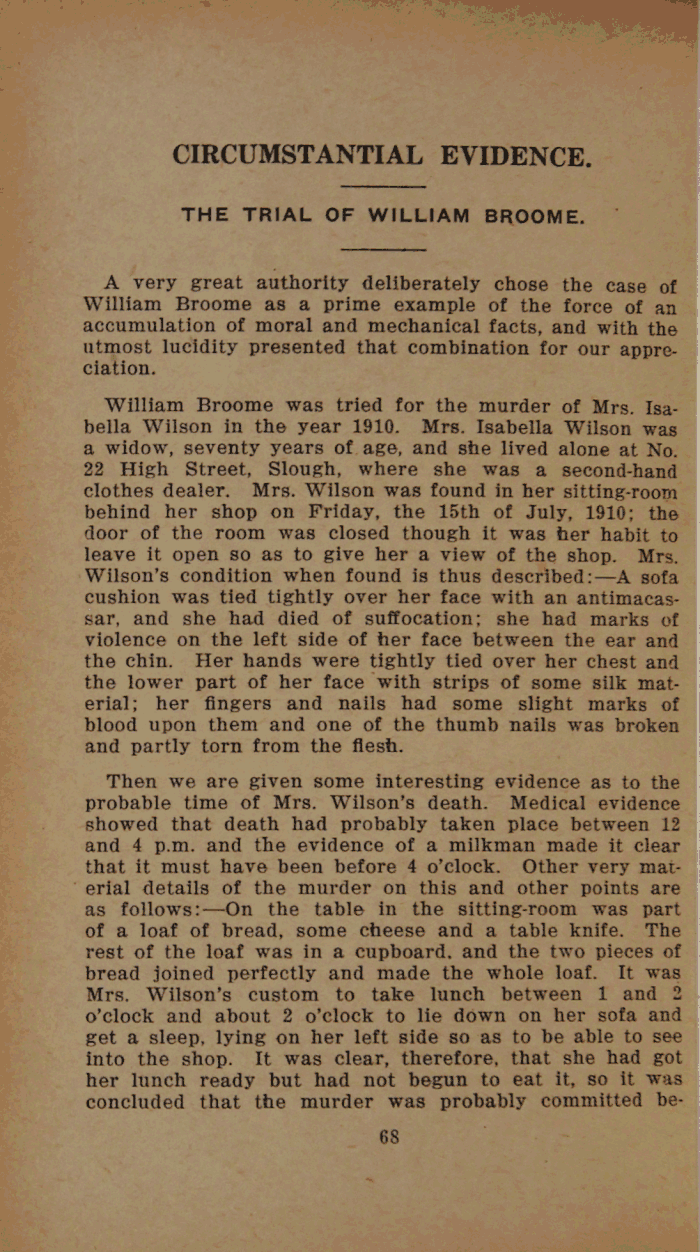 CIRCUMSTANTIAL EVIDENCE.

THE TRIAL OF WILLIAM BROOME.

A very great authority deliberately chose the case of William Broome as a prime example of the force of an accumulation of moral and mechanical facts, and with the utmost lucidity presented that combination for our appreciation.

William Broome was tried for the murder of Mrs. Isabella Wilson in the year 1910. Mrs. Isabella Wilson was a widow, seventy years of age, and she lived alone at No. 22 High Street, Slough, where she was a second-hand clothes dealer. Mrs. Wilson was found in her sitting-room behind her shop on Friday, the 15th of July, 1910; the door of the room was closed though it was her habit to leave it open so as to give her a view of the shop. Mrs. Wilson's condition when found is thus described:—A sofa cushion was tied tightly over her face with an antimacassar, and she had died of suffocation; she had marks of violence on the left side of her face between the ear and the chin. Her hands were tightly tied over her chest and the lower part of her face with strips of some silk material; her fingers and nails had some slight marks of blood upon them and one of the thumb nails was broken and partly torn from the flesh.

Then we are given some interesting evidence as to the probable time of Mrs. Wilson's death. Medical evidence showed that death had probably taken place between 12 and 4 p.m. and the evidence of a milkman made it clear that it must have been before 4 o'clock. Other very material details of the murder on this and other points are as follows:—On the table in the sitting-room was part of a loaf of bread, some cheese and a table knife. The rest of the loaf was in a cupboard, and the two pieces of bread joined perfectly and made the whole loaf. It was Mrs. Wilson's custom to take lunch between 1 and 2 o'clock and about 2 o'clock to lie down on her sofa and get a sleep, lying on her left side so as to be able to see into the shop. It was clear, therefore, that she had got her lunch ready but had not begun to eat it, so it was concluded that the murder was probably committed be-

68